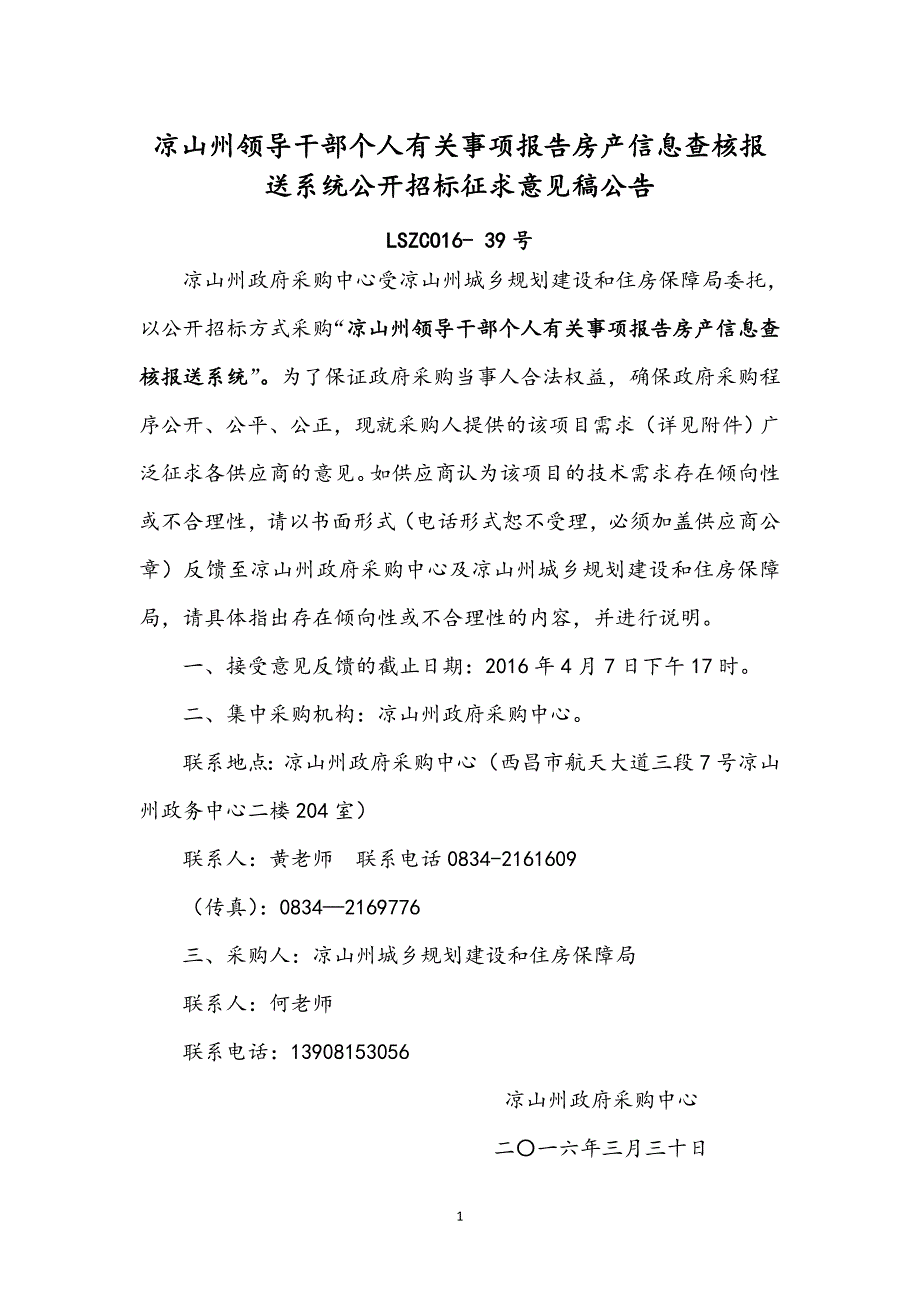 凉山州领导干部个人有关事项报告房产信息查核报送系统公开招标征求意见稿公告

LSZC016- 39 号

凉山州政府采购中心受凉山州城乡规划建设和住房保障局委托，以公开招标方式采购“凉山州领导干部个人有关事项报告房产信息查核报送系统”。为了保证政府采购当事人合法权益，确保政府采购程序公开、公平、公正，现就采购人提供的该项目需求（详见附件）广泛征求各供应商的意见。如供应商认为该项目的技术需求存在倾向性或不合理性，请以书面形式（电话形式恕不受理，必须加盖供应商公章）反馈至凉山州政府采购中心及凉山州城乡规划建设和住房保障局，请具体指出存在倾向性或不合理性的内容，并进行说明。

一、接受意见反馈的截止日期：2016 年 4 月 7 日下午 17 时。

二、集中采购机构：凉山州政府采购中心。

联系地点：凉山州政府采购中心（西昌市航天大道三段 7 号凉山州政务中心二楼 204 室）

联系人：黄老师　联系电话 0834-2161609

（传真）：0834—2169776

三、采购人：凉山州城乡规划建设和住房保障局

联系人：何老师

联系电话：13908153056

凉山州政府采购中心

二〇一六年三月三十日

1